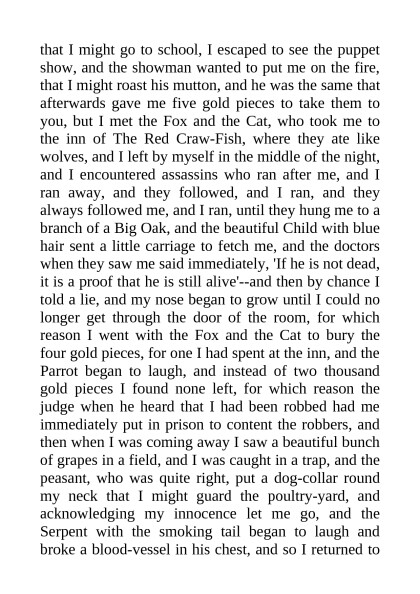 that I might go to school, I escaped to see the puppet show, and the showman wanted to put me on the fire, that I might roast his mutton, and he was the same that afterwards gave me five gold pieces to take them to you, but I met the Fox and the Cat, who took me to the inn of The Red Craw-Fish, where they ate like wolves, and I left by myself in the middle of the night, and I encountered assassins who ran after me, and I ran away, and they followed, and I ran, and they always followed me, and I ran, until they hung me to a branch of a Big Oak, and the beautiful Child with blue hair sent a little carriage to fetch me, and the doctors when they saw me said immediately, 'If he is not dead, it is a proof that he is still alive'--and then by chance I told a lie, and my nose began to grow until I could no longer get through the door of the room, for which reason I went with the Fox and the Cat to bury the four gold pieces, for one I had spent at the inn, and the Parrot began to laugh, and instead of two thousand gold pieces I found none left, for which reason the judge when he heard that I had been robbed had me immediately put in prison to content the robbers, and then when I was coming away I saw a beautiful bunch of grapes in a field, and I was caught in a trap, and the peasant, who was quite right, put a dog-collar round my neck that I might guard the poultry-yard, and acknowledging my innocence let me go, and the Serpent with the smoking tail began to laugh and broke a blood-vessel in his chest, and so I returned to